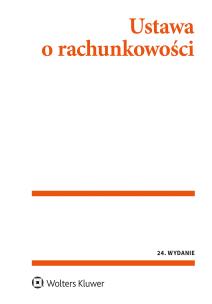 Ustawa
o rachunkowości

24. WYDANIE

Wolters Kluwer